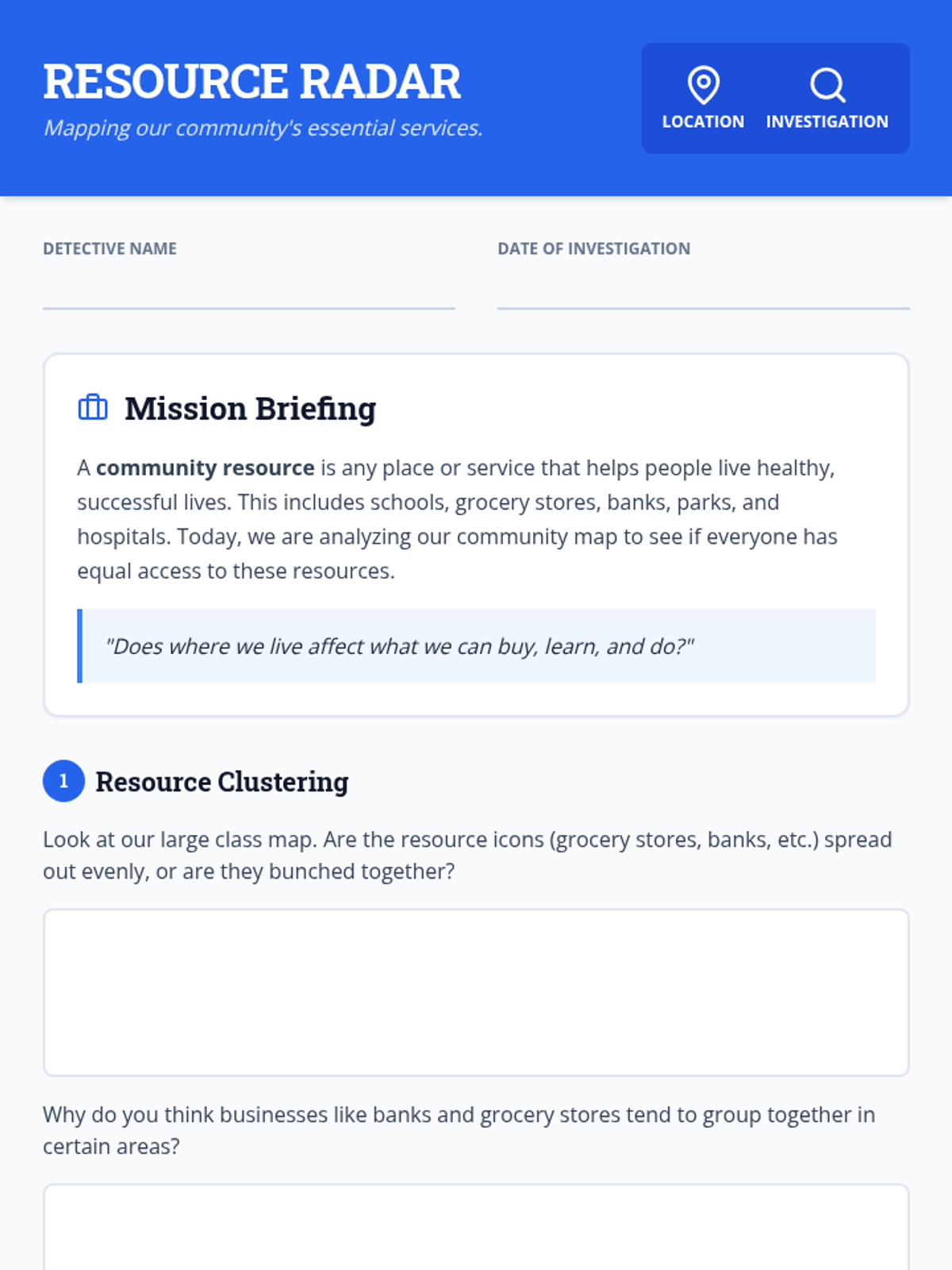 RESOURCE RADAR
Mapping our community's essential services.

LOCATION INVESTIGATION

DETECTIVE NAME
____

DATE OF INVESTIGATION
____

Mission Briefing

A community resource is any place or service that helps people live healthy, successful lives. This includes schools, grocery stores, banks, parks, and hospitals. Today, we are analyzing our community map to see if everyone has equal access to these resources.

"Does where we live affect what we can buy, learn, and do?"

1 Resource Clustering

Look at our large class map. Are the resource icons (grocery stores, banks, etc.) spread out evenly, or are they bunched together?

Why do you think businesses like banks and grocery stores tend to group together in certain areas?